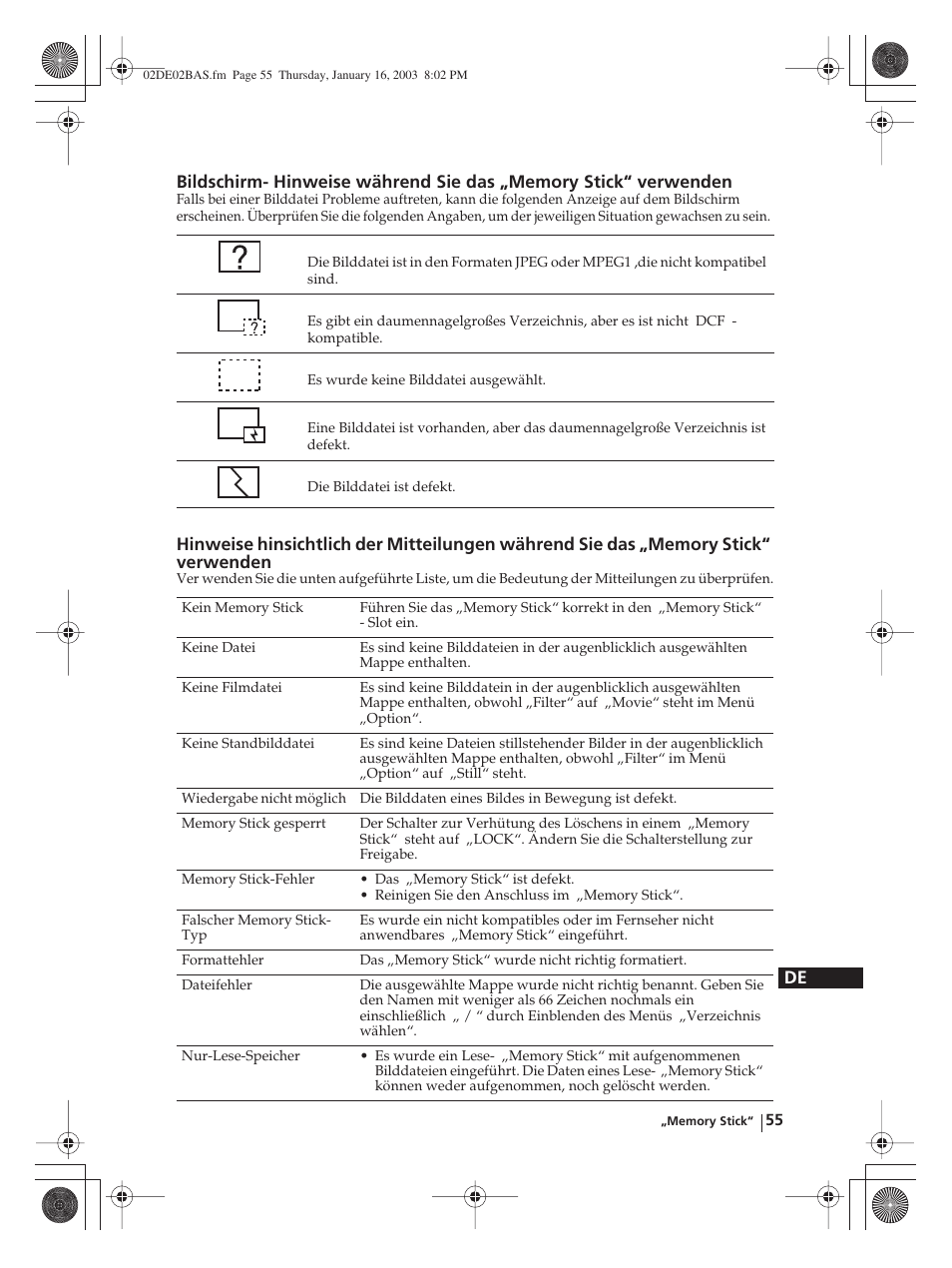 02DE02BAS.fm Page 55 Thursday, January 16, 2003 8:02 PM

Bildschirm- Hinweise während Sie das „Memory Stick“ verwenden
Falls bei einer Bilddatei Probleme auftreten, kann die folgenden Anzeige auf dem Bildschirm erscheinen. Überprüfen Sie die folgenden Angaben, um der jeweiligen Situation gewachsen zu sein.

| | |
|---|---|
| ? | Die Bilddatei ist in den Formaten JPEG oder MPEG1 ,die nicht kompatibel sind. |
| ? | Es gibt ein daumennagelgroßes Verzeichnis, aber es ist nicht DCF - kompatible. |
| | Es wurde keine Bilddatei ausgewählt. |
| | Eine Bilddatei ist vorhanden, aber das daumennagelgroße Verzeichnis ist defekt. |
| | Die Bilddatei ist defekt. |

Hinweise hinsichtlich der Mitteilungen während Sie das „Memory Stick“ verwenden
Ver wenden Sie die unten aufgeführte Liste, um die Bedeutung der Mitteilungen zu überprüfen.

| | |
|---|---|
| Kein Memory Stick | Führen Sie das „Memory Stick“ korrekt in den „Memory Stick“ - Slot ein. |
| Keine Datei | Es sind keine Bilddateien in der augenblicklich ausgewählten Mappe enthalten. |
| Keine Filmdatei | Es sind keine Bilddatein in der augenblicklich ausgewählten Mappe enthalten, obwohl „Filter“ auf „Movie“ steht im Menü „Option“. |
| Keine Standbilddatei | Es sind keine Dateien stillstehender Bilder in der augenblicklich ausgewählten Mappe enthalten, obwohl „Filter“ im Menü „Option“ auf „Still“ steht. |
| Wiedergabe nicht möglich | Die Bilddaten eines Bildes in Bewegung ist defekt. |
| Memory Stick gesperrt | Der Schalter zur Verhütung des Löschens in einem „Memory Stick“ steht auf „LOCK“. Ändern Sie die Schalterstellung zur Freigabe. |
| Memory Stick-Fehler | • Das „Memory Stick“ ist defekt. • Reinigen Sie den Anschluss im „Memory Stick“. |
| Falscher Memory Stick-Typ | Es wurde ein nicht kompatibles oder im Fernseher nicht anwendbares „Memory Stick“ eingeführt. |
| Formattehler | Das „Memory Stick“ wurde nicht richtig formatiert. |
| Dateifehler | Die ausgewählte Mappe wurde nicht richtig benannt. Geben Sie den Namen mit weniger als 66 Zeichen nochmals ein einschließlich „ / “ durch Einblenden des Menüs „Verzeichnis wählen“. |
| Nur-Lese-Speicher | • Es wurde ein Lese- „Memory Stick“ mit aufgenommenen Bilddateien eingeführt. Die Daten eines Lese- „Memory Stick“ können weder aufgenommen, noch gelöscht werden. |

DE

„Memory Stick“ 55